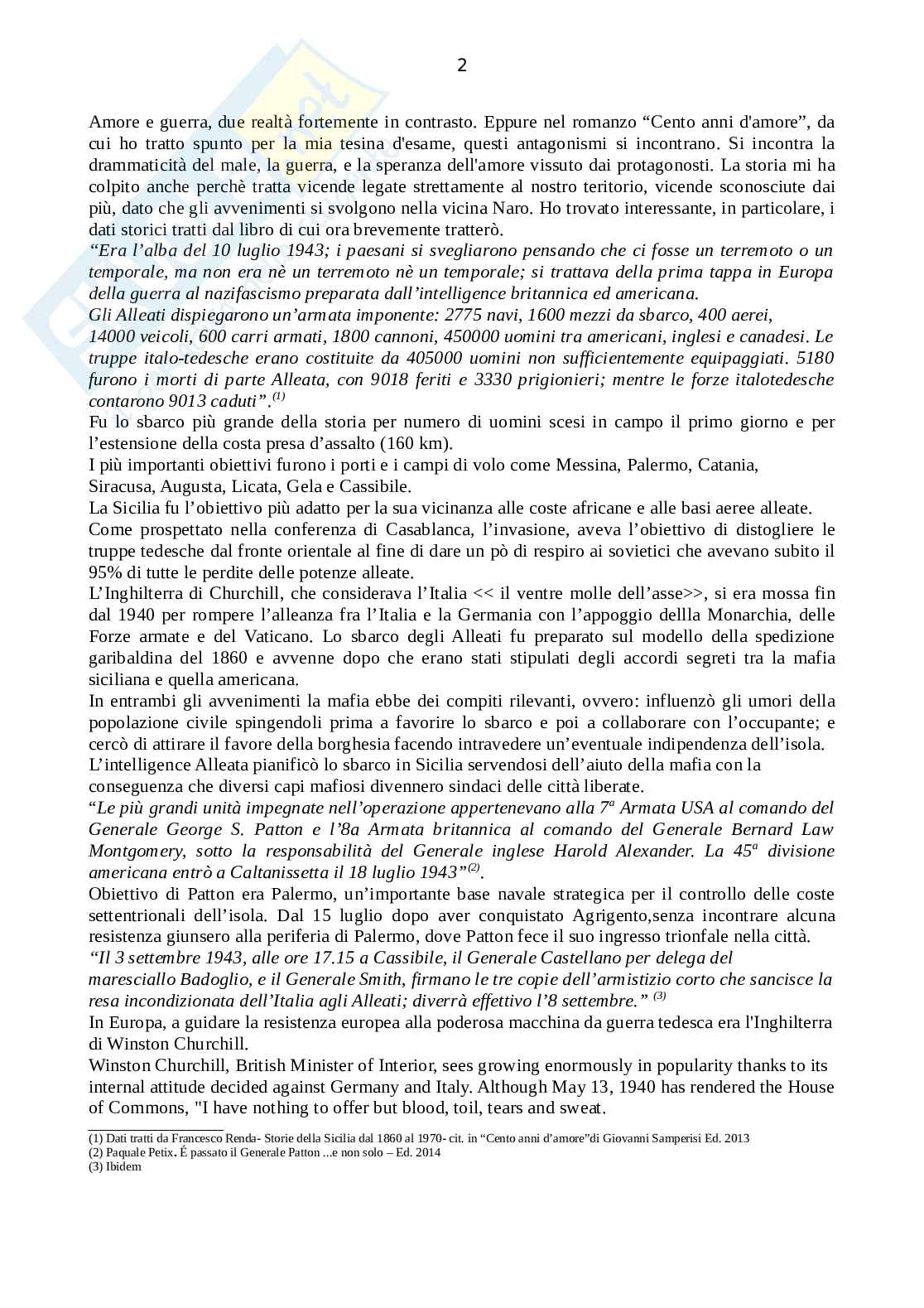 2

Amore e guerra, due realtà fortemente in contrasto. Eppure nel romanzo “Cento anni d'amore”, da cui ho tratto spunto per la mia tesina d'esame, questi antagonismi si incontrano. Si incontra la drammaticità del male, la guerra, e la speranza dell'amore vissuto dai protagonosti. La storia mi ha colpito anche perchè tratta vicende legate strettamente al nostro teritorio, vicende sconosciute dai più, dato che gli avvenimenti si svolgono nella vicina Naro. Ho trovato interessante, in particolare, i dati storici tratti dal libro di cui ora brevemente tratterò.
“Era l’alba del 10 luglio 1943; i paesani si svegliarono pensando che ci fosse un terremoto o un temporale, ma non era nè un terremoto nè un temporale; si trattava della prima tappa in Europa della guerra al nazifascismo preparata dall’intelligence britannica ed americana.
Gli Alleati dispiegarono un’armata imponente: 2775 navi, 1600 mezzi da sbarco, 400 aerei, 14000 veicoli, 600 carri armati, 1800 cannoni, 450000 uomini tra americani, inglesi e canadesi. Le truppe italo-tedesche erano costituite da 405000 uomini non sufficientemente equipaggiati. 5180 furono i morti di parte Alleata, con 9018 feriti e 3330 prigionieri; mentre le forze italotedesche contarono 9013 caduti”.$^{(1)}$
Fu lo sbarco più grande della storia per numero di uomini scesi in campo il primo giorno e per l’estensione della costa presa d’assalto (160 km).
I più importanti obiettivi furono i porti e i campi di volo come Messina, Palermo, Catania, Siracusa, Augusta, Licata, Gela e Cassibile.
La Sicilia fu l’obiettivo più adatto per la sua vicinanza alle coste africane e alle basi aeree alleate.
Come prospettato nella conferenza di Casablanca, l’invasione, aveva l’obiettivo di distogliere le truppe tedesche dal fronte orientale al fine di dare un pò di respiro ai sovietici che avevano subito il 95% di tutte le perdite delle potenze alleate.
L’Inghilterra di Churchill, che considerava l’Italia << il ventre molle dell’asse>>, si era mossa fin dal 1940 per rompere l’alleanza fra l’Italia e la Germania con l’appoggio dellla Monarchia, delle Forze armate e del Vaticano. Lo sbarco degli Alleati fu preparato sul modello della spedizione garibaldina del 1860 e avvenne dopo che erano stati stipulati degli accordi segreti tra la mafia siciliana e quella americana.
In entrambi gli avvenimenti la mafia ebbe dei compiti rilevanti, ovvero: influenzò gli umori della popolazione civile spingendoli prima a favorire lo sbarco e poi a collaborare con l’occupante; e cercò di attirare il favore della borghesia facendo intravedere un’eventuale indipendenza dell’isola.
L’intelligence Alleata pianificò lo sbarco in Sicilia servendosi dell’aiuto della mafia con la conseguenza che diversi capi mafiosi divennero sindaci delle città liberate.
“Le più grandi unità impegnate nell’operazione appertenevano alla 7$^a$ Armata USA al comando del Generale George S. Patton e l’8a Armata britannica al comando del Generale Bernard Law Montgomery, sotto la responsabilità del Generale inglese Harold Alexander. La 45$^a$ divisione americana entrò a Caltanissetta il 18 luglio 1943”$^{(2)}$.
Obiettivo di Patton era Palermo, un’importante base navale strategica per il controllo delle coste settentrionali dell’isola. Dal 15 luglio dopo aver conquistato Agrigento,senza incontrare alcuna resistenza giunsero alla periferia di Palermo, dove Patton fece il suo ingresso trionfale nella città.
“Il 3 settembre 1943, alle ore 17.15 a Cassibile, il Generale Castellano per delega del maresciallo Badoglio, e il Generale Smith, firmano le tre copie dell’armistizio corto che sancisce la resa incondizionata dell’Italia agli Alleati; diverrà effettivo l’8 settembre.” $^{(3)}$
In Europa, a guidare la resistenza europea alla poderosa macchina da guerra tedesca era l'Inghilterra di Winston Churchill.
Winston Churchill, British Minister of Interior, sees growing enormously in popularity thanks to its internal attitude decided against Germany and Italy. Although May 13, 1940 has rendered the House of Commons, "I have nothing to offer but blood, toil, tears and sweat.

(1) Dati tratti da Francesco Renda- Storie della Sicilia dal 1860 al 1970- cit. in “Cento anni d’amore”di Giovanni Samperisi Ed. 2013
(2) Paquale Petix. É passato il Generale Patton ...e non solo – Ed. 2014
(3) Ibidem